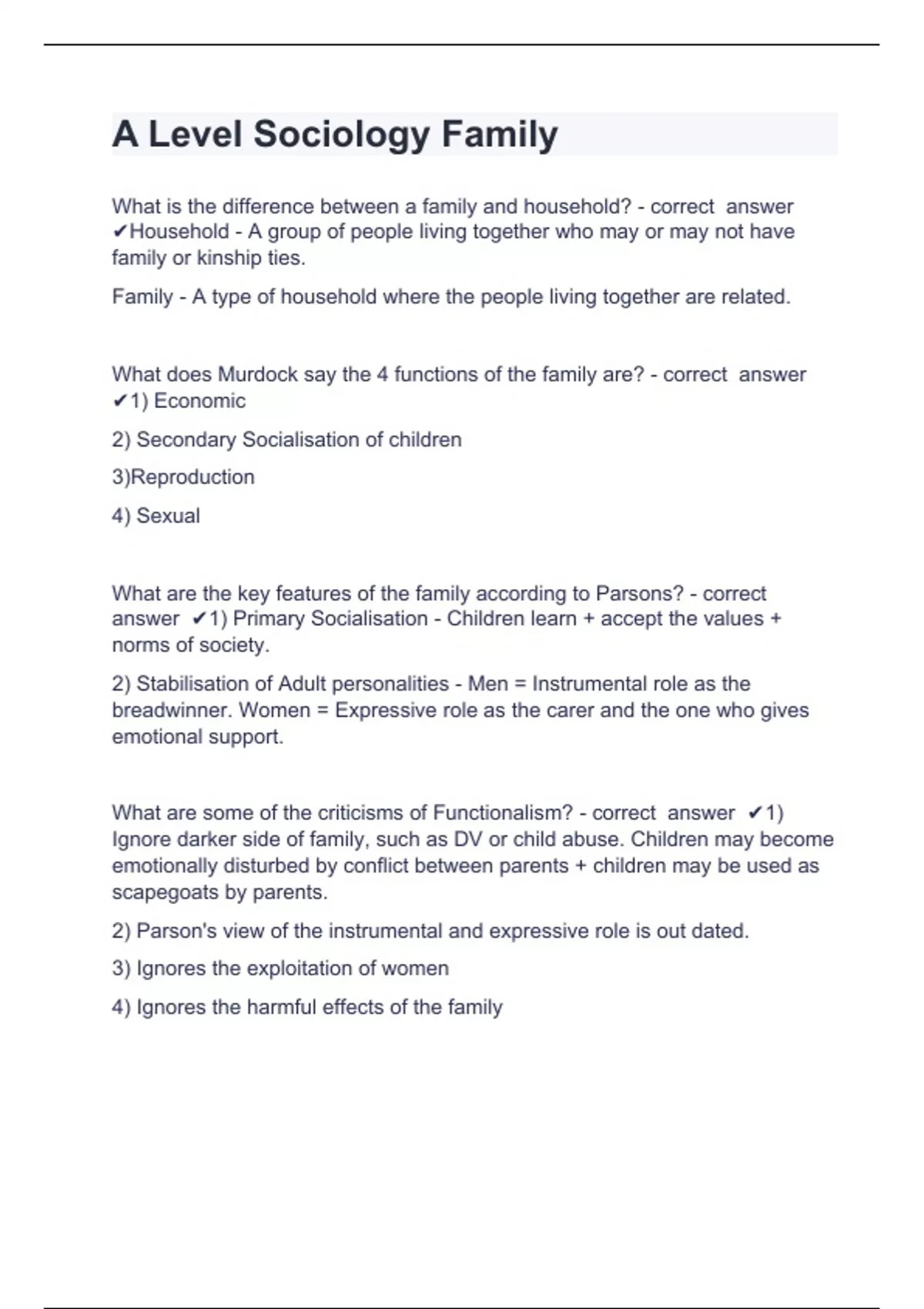 A Level Sociology Family

What is the difference between a family and household? - correct answer ✔Household - A group of people living together who may or may not have family or kinship ties.

Family - A type of household where the people living together are related.

What does Murdock say the 4 functions of the family are? - correct answer ✔1) Economic

2) Secondary Socialisation of children

3)Reproduction

4) Sexual

What are the key features of the family according to Parsons? - correct answer ✔1) Primary Socialisation - Children learn + accept the values + norms of society.

2) Stabilisation of Adult personalities - Men = Instrumental role as the breadwinner. Women = Expressive role as the carer and the one who gives emotional support.

What are some of the criticisms of Functionalism? - correct answer ✔1) Ignore darker side of family, such as DV or child abuse. Children may become emotionally disturbed by conflict between parents + children may be used as scapegoats by parents.

2) Parson's view of the instrumental and expressive role is out dated.

3) Ignores the exploitation of women

4) Ignores the harmful effects of the family